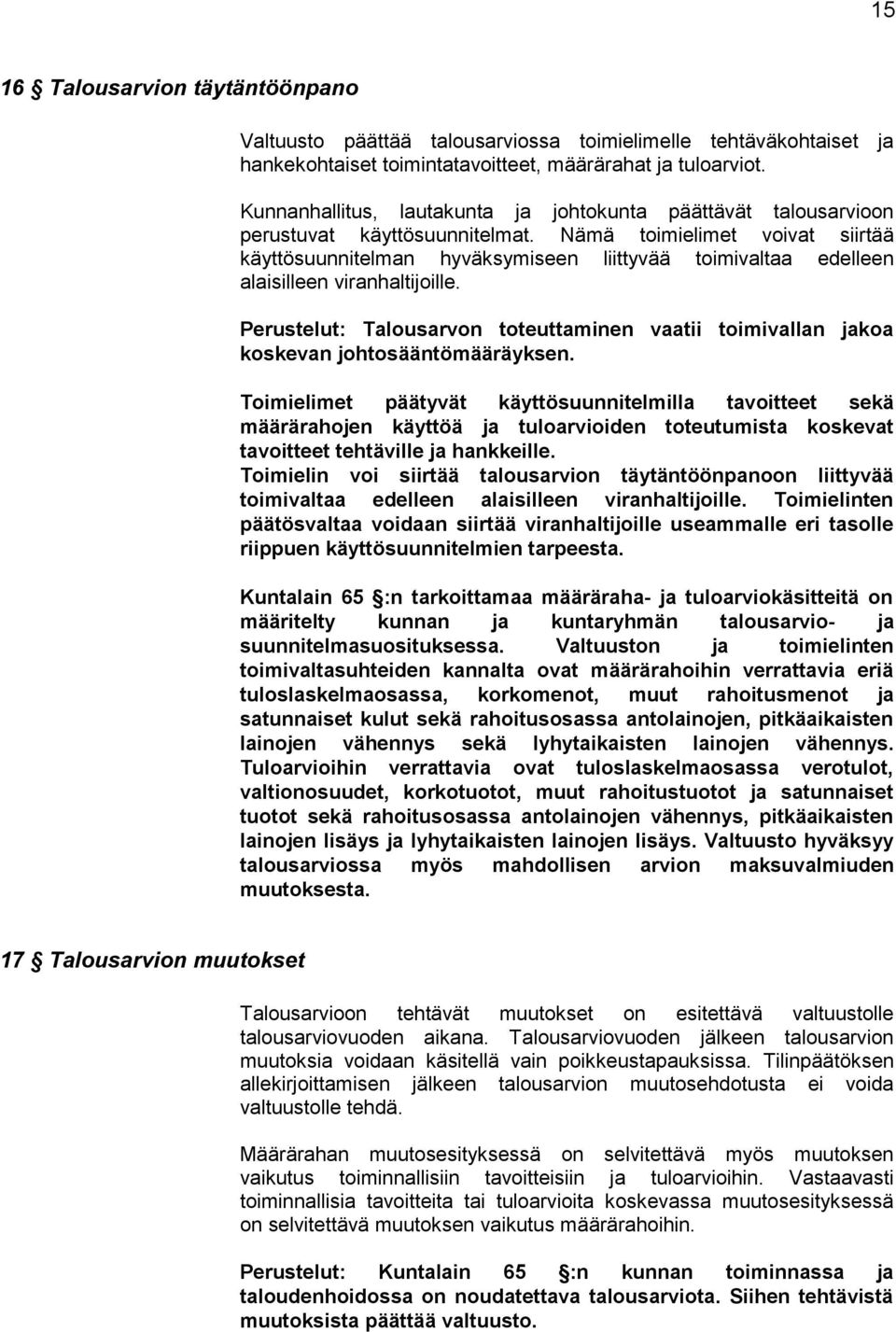 15

16 § Talousarvion täytäntöönpano

Valtuusto päättää talousarviossa toimielimelle tehtäväkohtaiset ja hankekohtaiset toimintatavoitteet, määrärahat ja tuloarviot.

Kunnanhallitus, lautakunta ja johtokunta päättävät talousarvioon perustuvat käyttösuunnitelmat. Nämä toimielimet voivat siirtää käyttösuunnitelman hyväksymiseen liittyvää toimivaltaa edelleen alaisilleen viranhaltijoille.

Perustelut: Talousarvon toteuttaminen vaatii toimivallan jakoa koskevan johtosääntömääräyksen.

Toimielimet päätyvät käyttösuunnitelmilla tavoitteet sekä määrärahojen käyttöä ja tuloarvioiden toteutumista koskevat tavoitteet tehtäville ja hankkeille.
Toimielin voi siirtää talousarvion täytäntöönpanoon liittyvää toimivaltaa edelleen alaisilleen viranhaltijoille. Toimielinten päätösvaltaa voidaan siirtää viranhaltijoille useammalle eri tasolle riippuen käyttösuunnitelmien tarpeesta.

Kuntalain 65 §:n tarkoittamaa määräraha- ja tuloarviokäsitteitä on määritelty kunnan ja kuntaryhmän talousarvio- ja suunnitelmasuosituksessa. Valtuuston ja toimielinten toimivaltasuhteiden kannalta ovat määrärahoihin verrattavia eriä tuloslaskelmaosassa, korkomenot, muut rahoitusmenot ja satunnaiset kulut sekä rahoitusosassa antolainojen, pitkäaikaisten lainojen vähennys sekä lyhytaikaisten lainojen vähennys. Tuloarvioihin verrattavia ovat tuloslaskelmaosassa verotulot, valtionosuudet, korkotuotot, muut rahoitustuotot ja satunnaiset tuotot sekä rahoitusosassa antolainojen vähennys, pitkäaikaisten lainojen lisäys ja lyhytaikaisten lainojen lisäys. Valtuusto hyväksyy talousarviossa myös mahdollisen arvion maksuvalmiuden muutoksesta.

17 § Talousarvion muutokset

Talousarvioon tehtävät muutokset on esitettävä valtuustolle talousarviovuoden aikana. Talousarviovuoden jälkeen talousarvion muutoksia voidaan käsitellä vain poikkeustapauksissa. Tilinpäätöksen allekirjoittamisen jälkeen talousarvion muutosehdotusta ei voida valtuustolle tehdä.

Määrärahan muutosesityksessä on selvitettävä myös muutoksen vaikutus toiminnallisiin tavoitteisiin ja tuloarvioihin. Vastaavasti toiminnallisia tavoitteita tai tuloarvioita koskevassa muutosesityksessä on selvitettävä muutoksen vaikutus määrärahoihin.

Perustelut: Kuntalain 65 §:n kunnan toiminnassa ja taloudenhoidossa on noudatettava talousarviota. Siihen tehtävistä muutoksista päättää valtuusto.